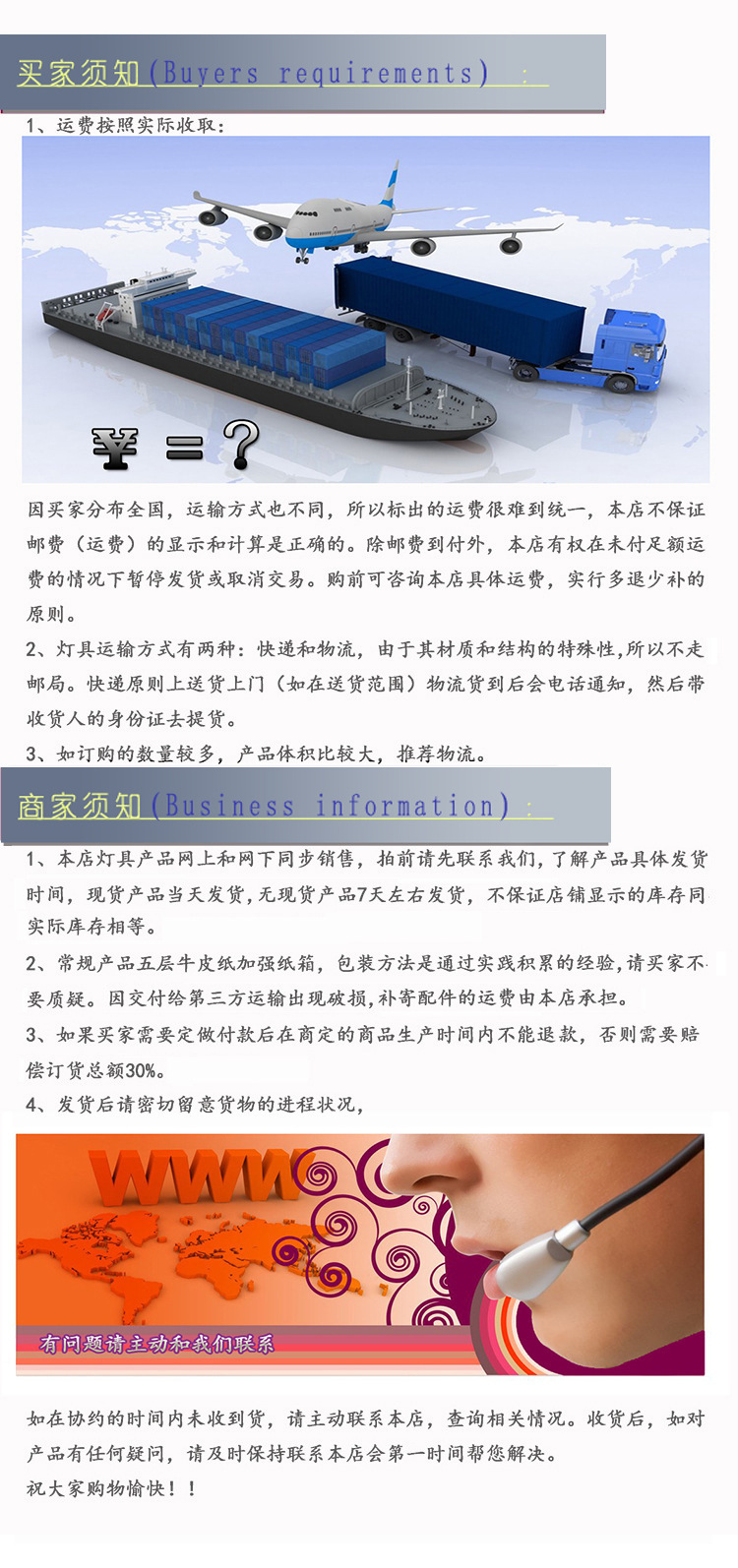 买家须知(Buyers requirements) :

1、运费按照实际收取:

¥ =?

因买家分布全国，运输方式也不同，所以标出的运费很难到统一，本店不保证邮费（运费）的显示和计算是正确的。除邮费到付外，本店有权在未付足额运费的情况下暂停发货或取消交易。购前可咨询本店具体运费，实行多退少补的原则。

2、灯具运输方式有两种：快递和物流，由于其材质和结构的特殊性,所以不走邮局。快递原则上送货上门（如在送货范围）物流货到后会电话通知，然后带收货人的身份证去提货。

3、如订购的数量较多，产品体积比较大，推荐物流。

商家须知(Business information) :

1、本店灯具产品网上和网下同步销售，拍前请先联系我们,了解产品具体发货时间，现货产品当天发货,无现货产品7天左右发货，不保证店铺显示的库存同实际库存相等。

2、常规产品五层牛皮纸加强纸箱，包装方法是通过实践积累的经验,请买家不要质疑。因交付给第三方运输出现破损,补寄配件的运费由本店承担。

3、如果买家需要定做付款后在商定的商品生产时间内不能退款，否则需要赔偿订货总额30%。

4、发货后请密切留意货物的进程状况，

WWW

有问题请主动和我们联系

如在协约的时间内未收到货，请主动联系本店，查询相关情况。收货后，如对产品有任何疑问，请及时保持联系本店会第一时间帮您解决。

祝大家购物愉快！！